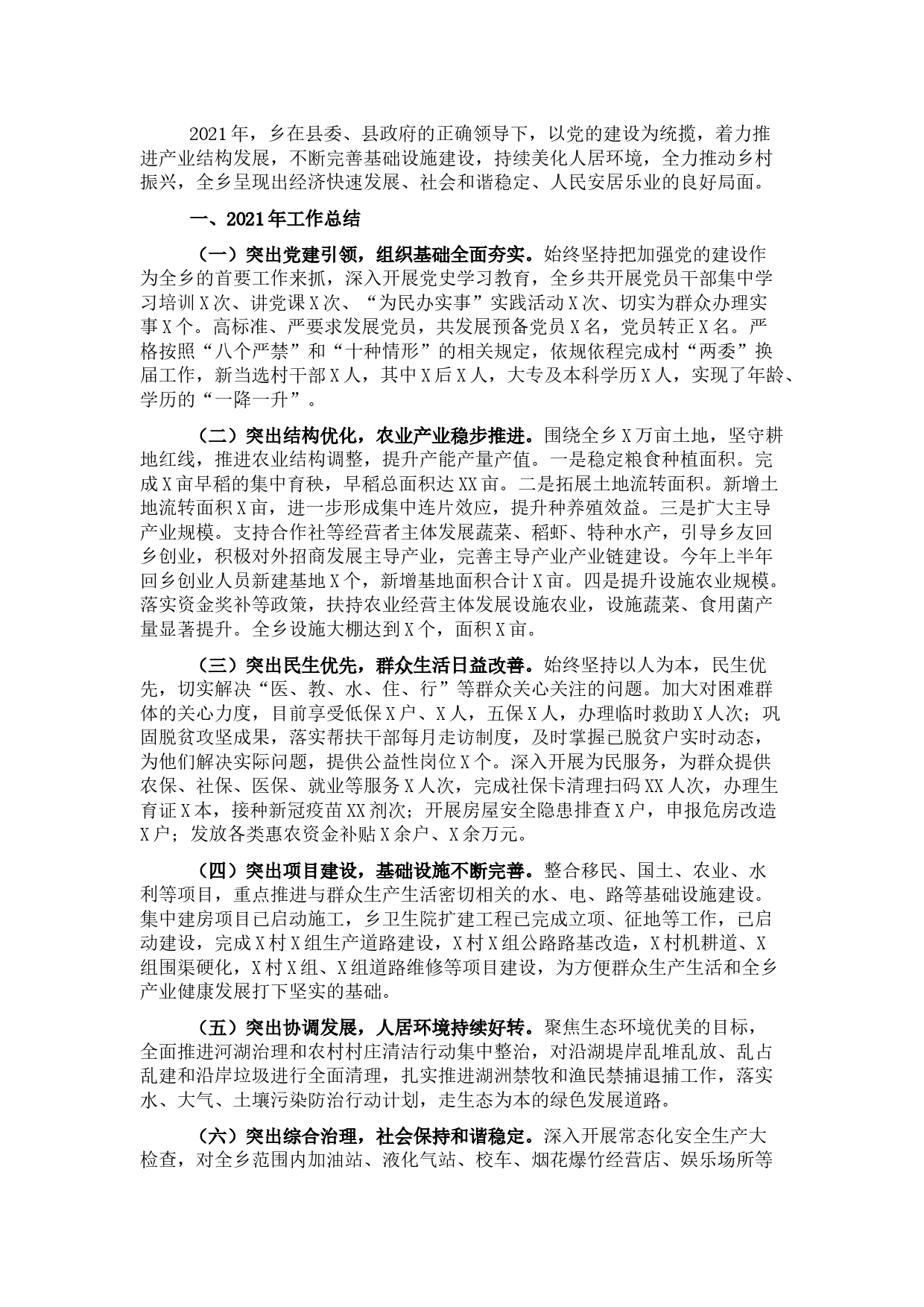 2021年，乡在县委、县政府的正确领导下，以党的建设为统揽，着力推进产业结构发展，不断完善基础设施建设，持续美化人居环境，全力推动乡村振兴，全乡呈现出经济快速发展、社会和谐稳定、人民安居乐业的良好局面。

一、2021年工作总结

（一）突出党建引领，组织基础全面夯实。始终坚持把加强党的建设作为全乡的首要工作来抓，深入开展党史学习教育，全乡共开展党员干部集中学习培训X次、讲党课X次、“为民办实事”实践活动X次、切实为群众办理实事X个。高标准、严要求发展党员，共发展预备党员X名，党员转正X名。严格按照“八个严禁”和“十种情形”的相关规定，依规依程完成村“两委”换届工作，新当选村干部X人，其中X后X人，大专及本科学历X人，实现了年龄、学历的“一降一升”。

（二）突出结构优化，农业产业稳步推进。围绕全乡X万亩土地，坚守耕地红线，推进农业结构调整，提升产能产量产值。一是稳定粮食种植面积。完成X亩早稻的集中育秧，早稻总面积达XX亩。二是拓展土地流转面积。新增土地流转面积X亩，进一步形成集中连片效应，提升种养殖效益。三是扩大主导产业规模。支持合作社等经营者主体发展蔬菜、稻虾、特种水产，引导乡友回乡创业，积极对外招商发展主导产业，完善主导产业产业链建设。今年上半年回乡创业人员新建基地X个，新增基地面积合计X亩。四是提升设施农业规模。落实资金奖补等政策，扶持农业经营主体发展设施农业，设施蔬菜、食用菌产量显著提升。全乡设施大棚达到X个，面积X亩。

（三）突出民生优先，群众生活日益改善。始终坚持以人为本，民生优先，切实解决“医、教、水、住、行”等群众关心关注的问题。加大对困难群体的关心力度，目前享受低保X户、X人，五保X人，办理临时救助X人次；巩固脱贫攻坚成果，落实帮扶干部每月走访制度，及时掌握已脱贫户实时动态，为他们解决实际问题，提供公益性岗位X个。深入开展为民服务，为群众提供农保、社保、医保、就业等服务X人次，完成社保卡清理扫码XX人次，办理生育证X本，接种新冠疫苗XX剂次；开展房屋安全隐患排查X户，申报危房改造X户；发放各类惠农资金补贴X余户、X余万元。

（四）突出项目建设，基础设施不断完善。整合移民、国土、农业、水利等项目，重点推进与群众生产生活密切相关的水、电、路等基础设施建设。集中建房项目已启动施工，乡卫生院扩建工程已完成立项、征地等工作，已启动建设，完成X村X组生产道路建设，X村X组公路路基改造，X村机耕道、X组围渠硬化，X村X组、X组道路维修等项目建设，为方便群众生产生活和全乡产业健康发展打下坚实的基础。

（五）突出协调发展，人居环境持续好转。聚焦生态环境优美的目标，全面推进河湖治理和农村村庄清洁行动集中整治，对沿湖堤岸乱堆乱放、乱占乱建和沿岸垃圾进行全面清理，扎实推进湖洲禁牧和渔民禁捕退捕工作，落实水、大气、土壤污染防治行动计划，走生态为本的绿色发展道路。

（六）突出综合治理，社会保持和谐稳定。深入开展常态化安全生产大检查，对全乡范围内加油站、液化气站、校车、烟花爆竹经营店、娱乐场所等